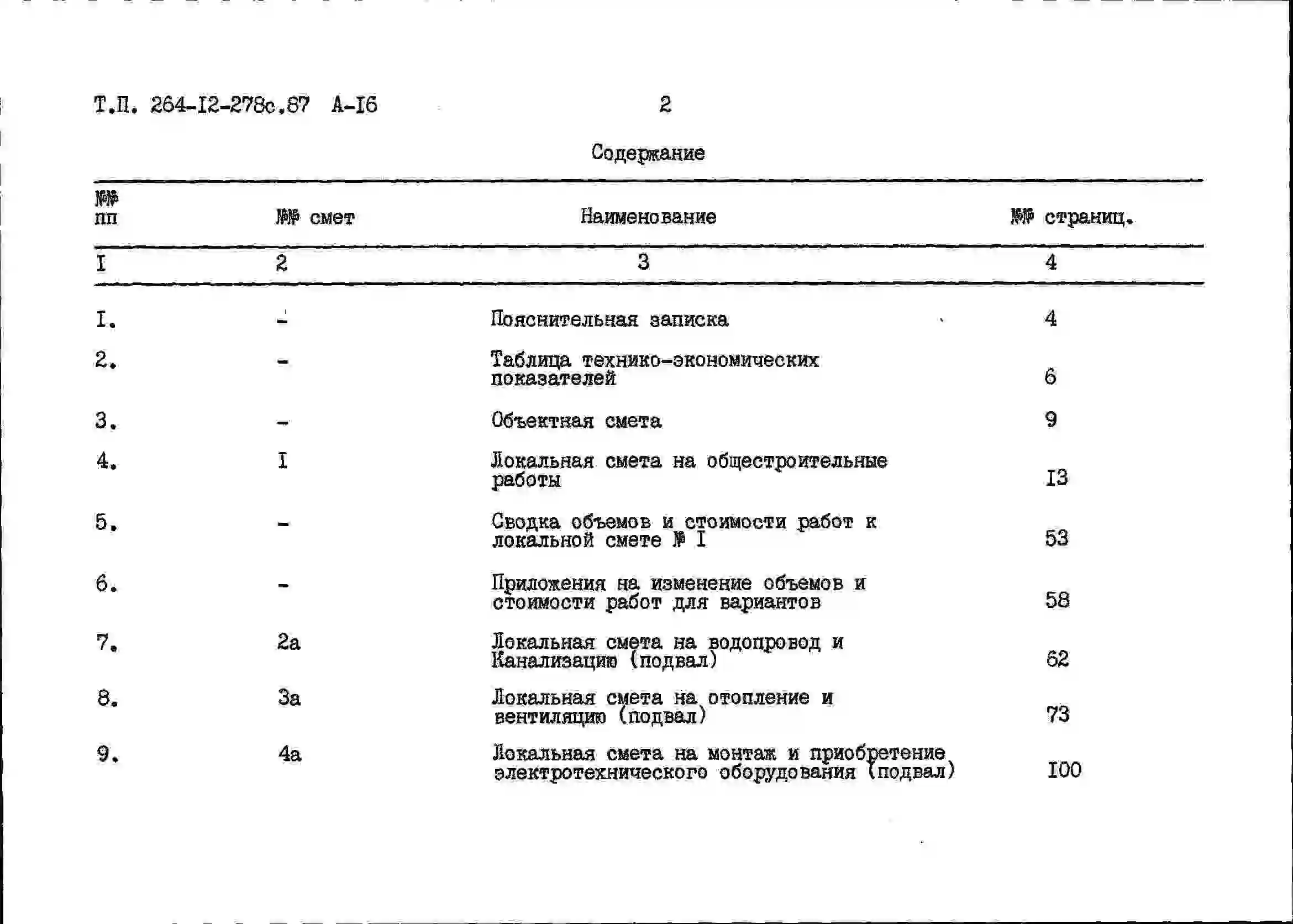 Т.П. 264-I2-278с.87 А-I6

2

Содержание

| №№ пп | №№ смет | Наименование | №№ страниц. |
|---|---|---|---|
| I | 2 | 3 | 4 |
| I. | - | Пояснительная записка | 4 |
| 2. | - | Таблица технико-экономических показателей | 6 |
| 3. | - | Объектная смета | 9 |
| 4. | I | Локальная смета на общестроительные работы | I3 |
| 5. | - | Сводка объемов и стоимости работ к локальной смете № I | 53 |
| 6. | - | Приложения на изменение объемов и стоимости работ для вариантов | 58 |
| 7. | 2а | Локальная смета на водопровод и Канализацию (подвал) | 62 |
| 8. | 3а | Локальная смета на отопление и вентиляцию (подвал) | 73 |
| 9. | 4а | Локальная смета на монтаж и приобретение электротехнического оборудования (подвал) | I00 |